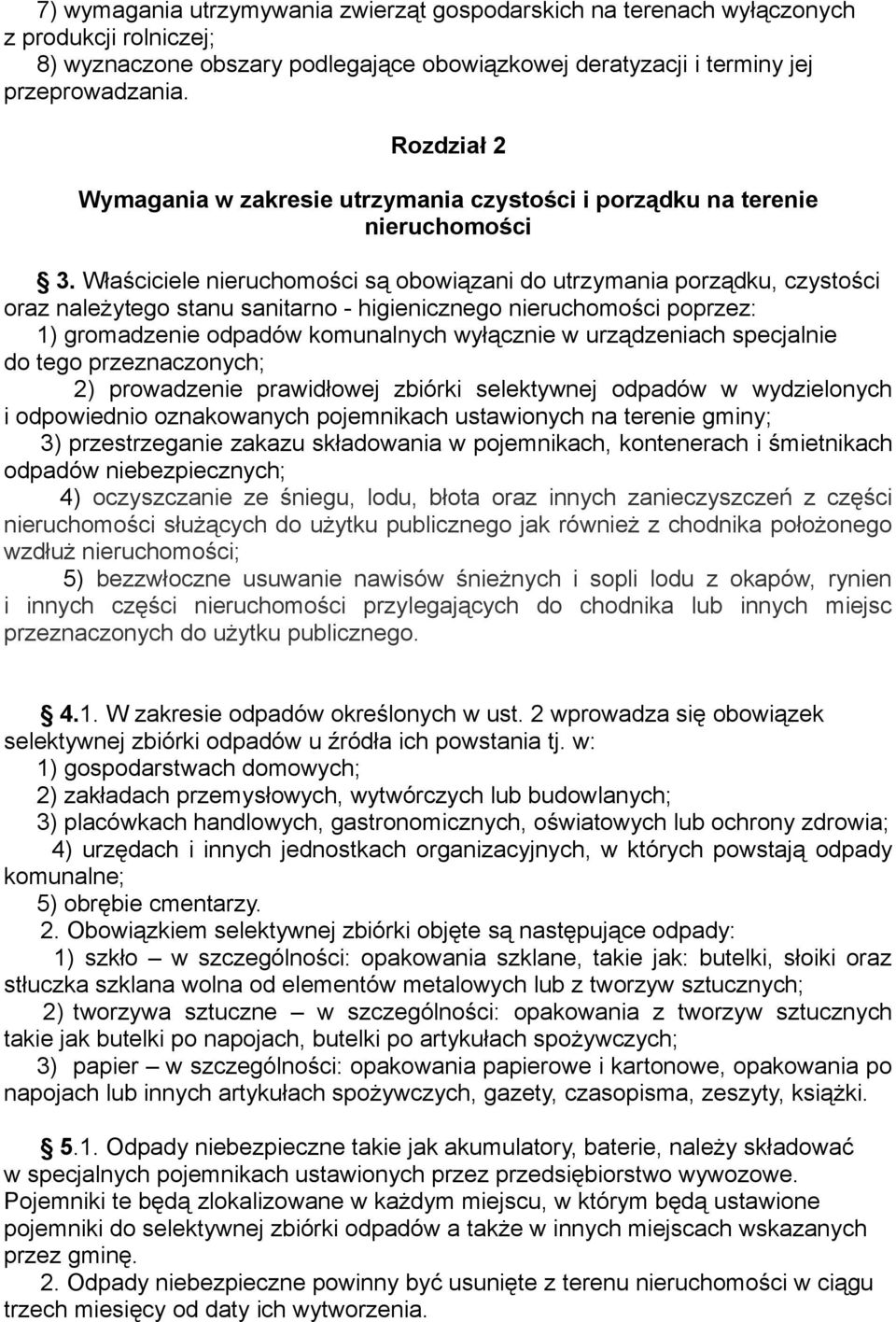 7) wymagania utrzymywania zwierząt gospodarskich na terenach wyłączonych z produkcji rolniczej;
8) wyznaczone obszary podlegające obowiązkowej deratyzacji i terminy jej przeprowadzania.

Rozdział 2
Wymagania w zakresie utrzymania czystości i porządku na terenie nieruchomości

§ 3. Właściciele nieruchomości są obowiązani do utrzymania porządku, czystości oraz należytego stanu sanitarno - higienicznego nieruchomości poprzez:
1) gromadzenie odpadów komunalnych wyłącznie w urządzeniach specjalnie do tego przeznaczonych;
2) prowadzenie prawidłowej zbiórki selektywnej odpadów w wydzielonych i odpowiednio oznakowanych pojemnikach ustawionych na terenie gminy;
3) przestrzeganie zakazu składowania w pojemnikach, kontenerach i śmietnikach odpadów niebezpiecznych;
4) oczyszczanie ze śniegu, lodu, błota oraz innych zanieczyszczeń z części nieruchomości służących do użytku publicznego jak również z chodnika położonego wzdłuż nieruchomości;
5) bezzwłoczne usuwanie nawisów śnieżnych i sopli lodu z okapów, rynien i innych części nieruchomości przylegających do chodnika lub innych miejsc przeznaczonych do użytku publicznego.

§ 4.1. W zakresie odpadów określonych w ust. 2 wprowadza się obowiązek selektywnej zbiórki odpadów u źródła ich powstania tj. w:
1) gospodarstwach domowych;
2) zakładach przemysłowych, wytwórczych lub budowlanych;
3) placówkach handlowych, gastronomicznych, oświatowych lub ochrony zdrowia;
4) urzędach i innych jednostkach organizacyjnych, w których powstają odpady komunalne;
5) obrębie cmentarzy.
2. Obowiązkiem selektywnej zbiórki objęte są następujące odpady:
1) szkło – w szczególności: opakowania szklane, takie jak: butelki, słoiki oraz stłuczka szklana wolna od elementów metalowych lub z tworzyw sztucznych;
2) tworzywa sztuczne – w szczególności: opakowania z tworzyw sztucznych takie jak butelki po napojach, butelki po artykułach spożywczych;
3) papier – w szczególności: opakowania papierowe i kartonowe, opakowania po napojach lub innych artykułach spożywczych, gazety, czasopisma, zeszyty, książki.

§ 5.1. Odpady niebezpieczne takie jak akumulatory, baterie, należy składować w specjalnych pojemnikach ustawionych przez przedsiębiorstwo wywozowe. Pojemniki te będą zlokalizowane w każdym miejscu, w którym będą ustawione pojemniki do selektywnej zbiórki odpadów a także w innych miejscach wskazanych przez gminę.
2. Odpady niebezpieczne powinny być usunięte z terenu nieruchomości w ciągu trzech miesięcy od daty ich wytworzenia.